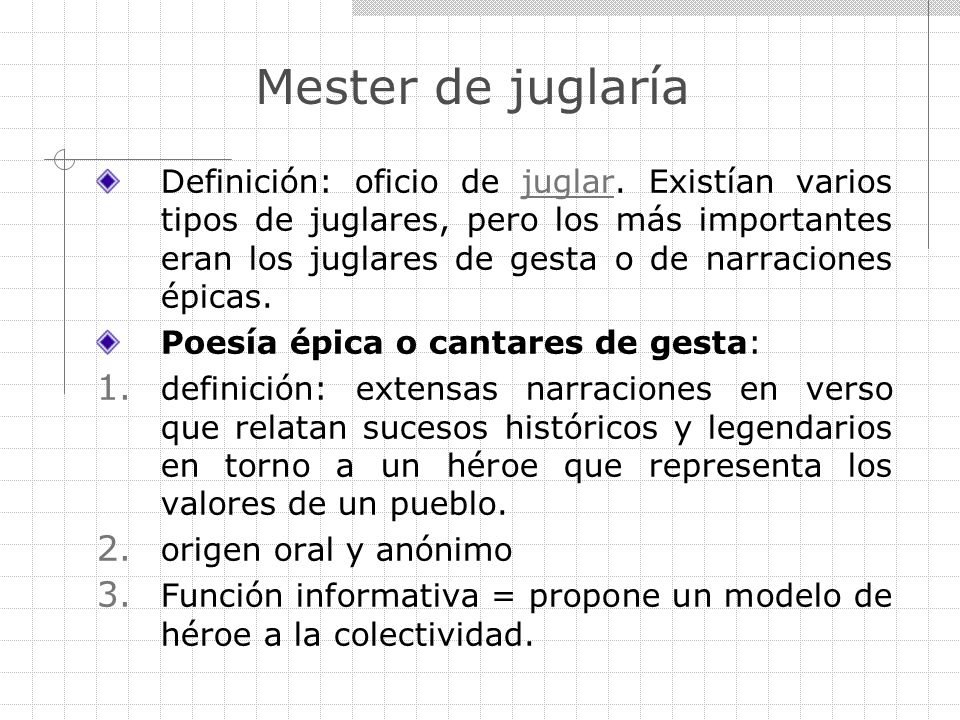 Mester de juglaría

Definición: oficio de juglar. Existían varios tipos de juglares, pero los más importantes eran los juglares de gesta o de narraciones épicas.

Poesía épica o cantares de gesta:

1. definición: extensas narraciones en verso que relatan sucesos históricos y legendarios en torno a un héroe que representa los valores de un pueblo.
2. origen oral y anónimo
3. Función informativa = propone un modelo de héroe a la colectividad.